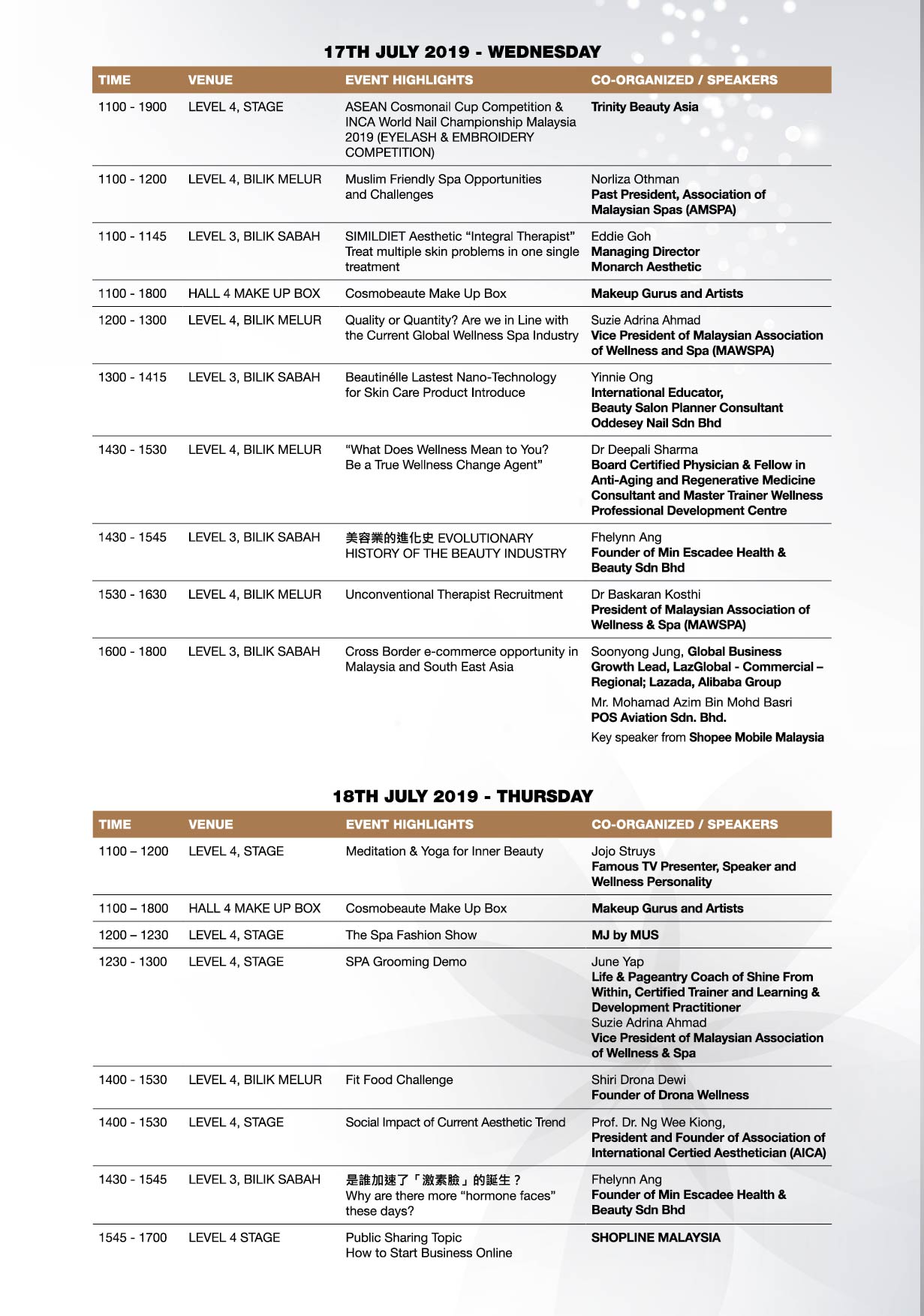 17TH JULY 2019 - WEDNESDAY

| TIME | VENUE | EVENT HIGHLIGHTS | CO-ORGANIZED / SPEAKERS |
|---|---|---|---|
| 1100 - 1900 | LEVEL 4, STAGE | ASEAN Cosmonail Cup Competition & INCA World Nail Championship Malaysia 2019 (EYELASH & EMBROIDERY COMPETITION) | Trinity Beauty Asia |
| 1100 - 1200 | LEVEL 4, BILIK MELUR | Muslim Friendly Spa Opportunities and Challenges | Norliza Othman Past President, Association of Malaysian Spas (AMSPA) |
| 1100 - 1145 | LEVEL 3, BILIK SABAH | SIMILDIET Aesthetic “Integral Therapist” Treat multiple skin problems in one single treatment | Eddie Goh Managing Director Monarch Aesthetic |
| 1100 - 1800 | HALL 4 MAKE UP BOX | Cosmobeaute Make Up Box | Makeup Gurus and Artists |
| 1200 - 1300 | LEVEL 4, BILIK MELUR | Quality or Quantity? Are we in Line with the Current Global Wellness Spa Industry | Suzie Adrina Ahmad Vice President of Malaysian Association of Wellness and Spa (MAWSPA) |
| 1300 - 1415 | LEVEL 3, BILIK SABAH | Beautinélle Lastest Nano-Technology for Skin Care Product Introduce | Yinnie Ong International Educator, Beauty Salon Planner Consultant Oddesey Nail Sdn Bhd |
| 1430 - 1530 | LEVEL 4, BILIK MELUR | “What Does Wellness Mean to You? Be a True Wellness Change Agent” | Dr Deepali Sharma Board Certified Physician & Fellow in Anti-Aging and Regenerative Medicine Consultant and Master Trainer Wellness Professional Development Centre |
| 1430 - 1545 | LEVEL 3, BILIK SABAH | 美容業的進化史 EVOLUTIONARY HISTORY OF THE BEAUTY INDUSTRY | Fhelynn Ang Founder of Min Escadee Health & Beauty Sdn Bhd |
| 1530 - 1630 | LEVEL 4, BILIK MELUR | Unconventional Therapist Recruitment | Dr Baskaran Kosthi President of Malaysian Association of Wellness & Spa (MAWSPA) |
| 1600 - 1800 | LEVEL 3, BILIK SABAH | Cross Border e-commerce opportunity in Malaysia and South East Asia | Soonyong Jung, Global Business Growth Lead, LazGlobal - Commercial – Regional; Lazada, Alibaba Group Mr. Mohamad Azim Bin Mohd Basri POS Aviation Sdn. Bhd. Key speaker from Shopee Mobile Malaysia |

18TH JULY 2019 - THURSDAY

| TIME | VENUE | EVENT HIGHLIGHTS | CO-ORGANIZED / SPEAKERS |
|---|---|---|---|
| 1100 – 1200 | LEVEL 4, STAGE | Meditation & Yoga for Inner Beauty | Jojo Struys Famous TV Presenter, Speaker and Wellness Personality |
| 1100 – 1800 | HALL 4 MAKE UP BOX | Cosmobeaute Make Up Box | Makeup Gurus and Artists |
| 1200 – 1230 | LEVEL 4, STAGE | The Spa Fashion Show | MJ by MUS |
| 1230 - 1300 | LEVEL 4, STAGE | SPA Grooming Demo | June Yap Life & Pageantry Coach of Shine From Within, Certified Trainer and Learning & Development Practitioner Suzie Adrina Ahmad Vice President of Malaysian Association of Wellness & Spa |
| 1400 - 1530 | LEVEL 4, BILIK MELUR | Fit Food Challenge | Shiri Drona Dewi Founder of Drona Wellness |
| 1400 - 1530 | LEVEL 4, STAGE | Social Impact of Current Aesthetic Trend | Prof. Dr. Ng Wee Kiong, President and Founder of Association of International Certied Aesthetician (AICA) |
| 1430 - 1545 | LEVEL 3, BILIK SABAH | 是誰加速了「激素臉」的誕生？ Why are there more “hormone faces” these days? | Fhelynn Ang Founder of Min Escadee Health & Beauty Sdn Bhd |
| 1545 - 1700 | LEVEL 4 STAGE | Public Sharing Topic How to Start Business Online | SHOPLINE MALAYSIA |